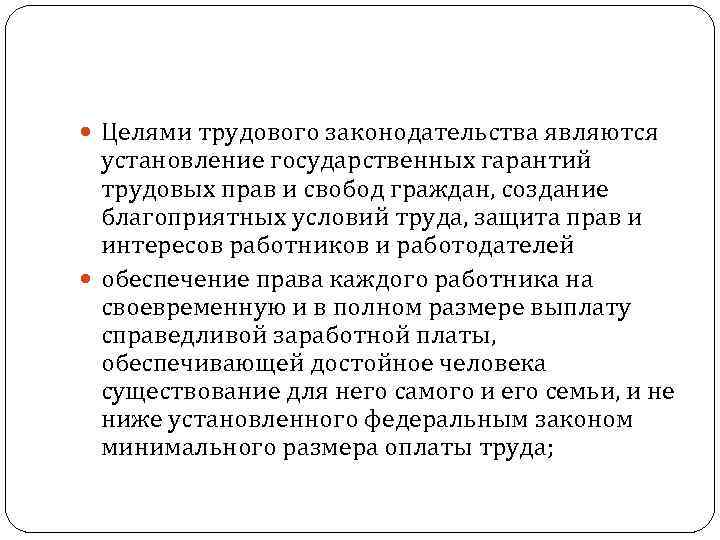 • Целями трудового законодательства являются установление государственных гарантий трудовых прав и свобод граждан, создание благоприятных условий труда, защита прав и интересов работников и работодателей

• обеспечение права каждого работника на своевременную и в полном размере выплату справедливой заработной платы, обеспечивающей достойное человека существование для него самого и его семьи, и не ниже установленного федеральным законом минимального размера оплаты труда;